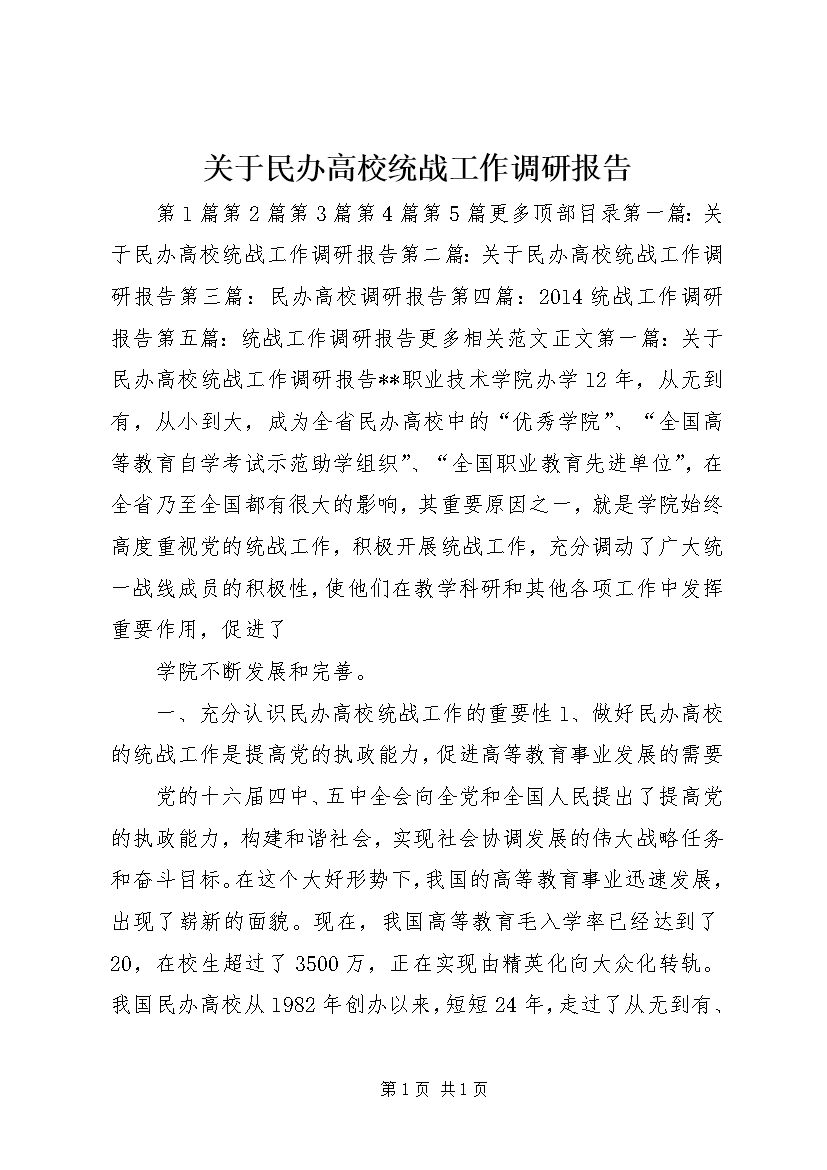 关于民办高校统战工作调研报告

第1篇第2篇第3篇第4篇第5篇更多顶部目录第一篇：关于民办高校统战工作调研报告第二篇：关于民办高校统战工作调研报告第三篇：民办高校调研报告第四篇：2014统战工作调研报告第五篇：统战工作调研报告更多相关范文正文第一篇：关于民办高校统战工作调研报告**职业技术学院办学12年，从无到有，从小到大，成为全省民办高校中的“优秀学院”、“全国高等教育自学考试示范助学组织”、“全国职业教育先进单位”，在全省乃至全国都有很大的影响，其重要原因之一，就是学院始终高度重视党的统战工作，积极开展统战工作，充分调动了广大统一战线成员的积极性，使他们在教学科研和其他各项工作中发挥重要作用，促进了

学院不断发展和完善。

一、充分认识民办高校统战工作的重要性1、做好民办高校的统战工作是提高党的执政能力，促进高等教育事业发展的需要

党的十六届四中、五中全会向全党和全国人民提出了提高党的执政能力，构建和谐社会，实现社会协调发展的伟大战略任务和奋斗目标。在这个大好形势下，我国的高等教育事业迅速发展，出现了崭新的面貌。现在，我国高等教育毛入学率已经达到了20，在校生超过了3500万，正在实现由精英化向大众化转轨。我国民办高校从1982年创办以来，短短24年，走过了从无到有、

第1页 共1页